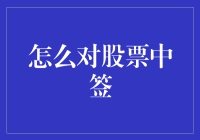 怎么对股票中签